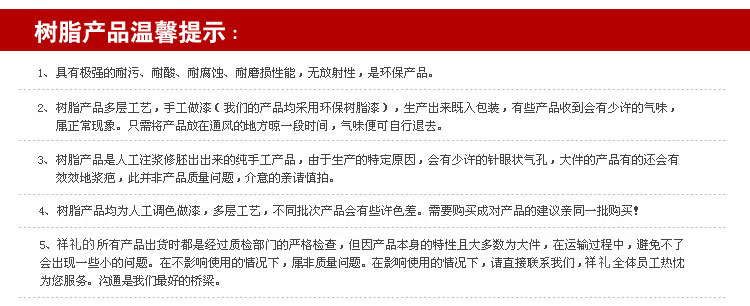 树脂产品温馨提示：

1、具有极强的耐污、耐酸、耐腐蚀、耐磨损性能，无放射性，是环保产品。

2、树脂产品多层工艺，手工做漆（我们的产品均采用环保树脂漆），生产出来既入包装，有些产品收到会有少许的气味，属正常现象。只需将产品放在通风的地方晾一段时间，气味便可自行退去。

3、树脂产品是人工注浆修胚出出来的纯手工产品，由于生产的特定原因，会有少许的针眼状气孔，大件的产品有的还会有效效地浆疤，此并非产品质量问题，介意的亲请慎拍。

4、树脂产品均为人工调色做漆，多层工艺，不同批次产品会有些许色差。需要购买成对产品的建议亲同一批购买！

5、祥礼的所有产品出货时都是经过质检部门的严格检查，但因产品本身的特性且大多数为大件，在运输过程中，避免不了会出现一些小的问题。在不影响使用的情况下，属非质量问题。在影响使用的情况下，请直接联系我们，祥礼全体员工热忱为您服务。沟通是我们最好的桥梁。